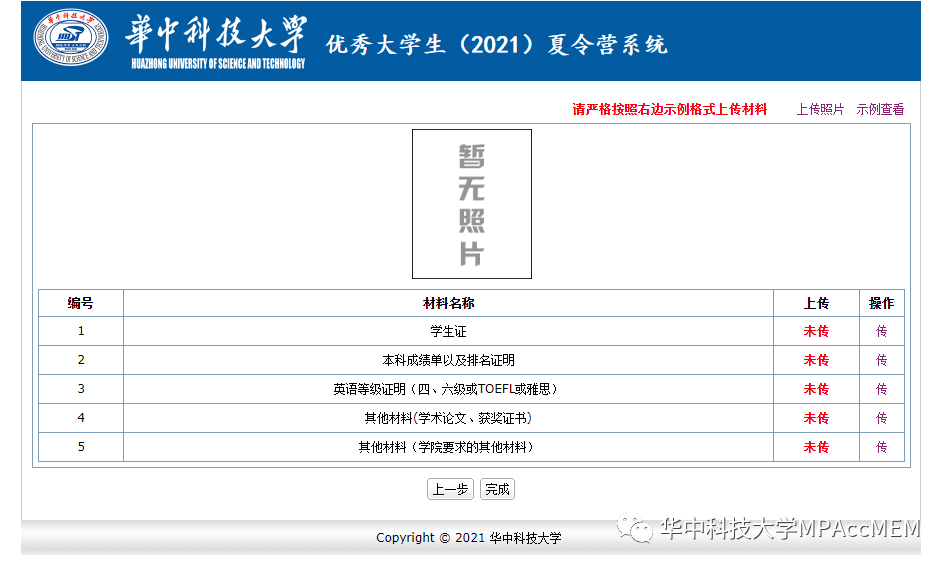 華中科技大學
HUAZHONG UNIVERSITY OF SCIENCE AND TECHNOLOGY
优秀大学生（2021）夏令营系统

请严格按照右边示例格式上传材料　上传照片　示例查看

暂无照片

| 编号 | 材料名称 | 上传 | 操作 |
|---|---|---|---|
| 1 | 学生证 | 未传 | 传 |
| 2 | 本科成绩单以及排名证明 | 未传 | 传 |
| 3 | 英语等级证明（四、六级或TOEFL或雅思） | 未传 | 传 |
| 4 | 其他材料(学术论文、获奖证书) | 未传 | 传 |
| 5 | 其他材料（学院要求的其他材料） | 未传 | 传 |

上一步　完成

Copyright © 2021 华中科技大学

华中科技大学MPAccMEM